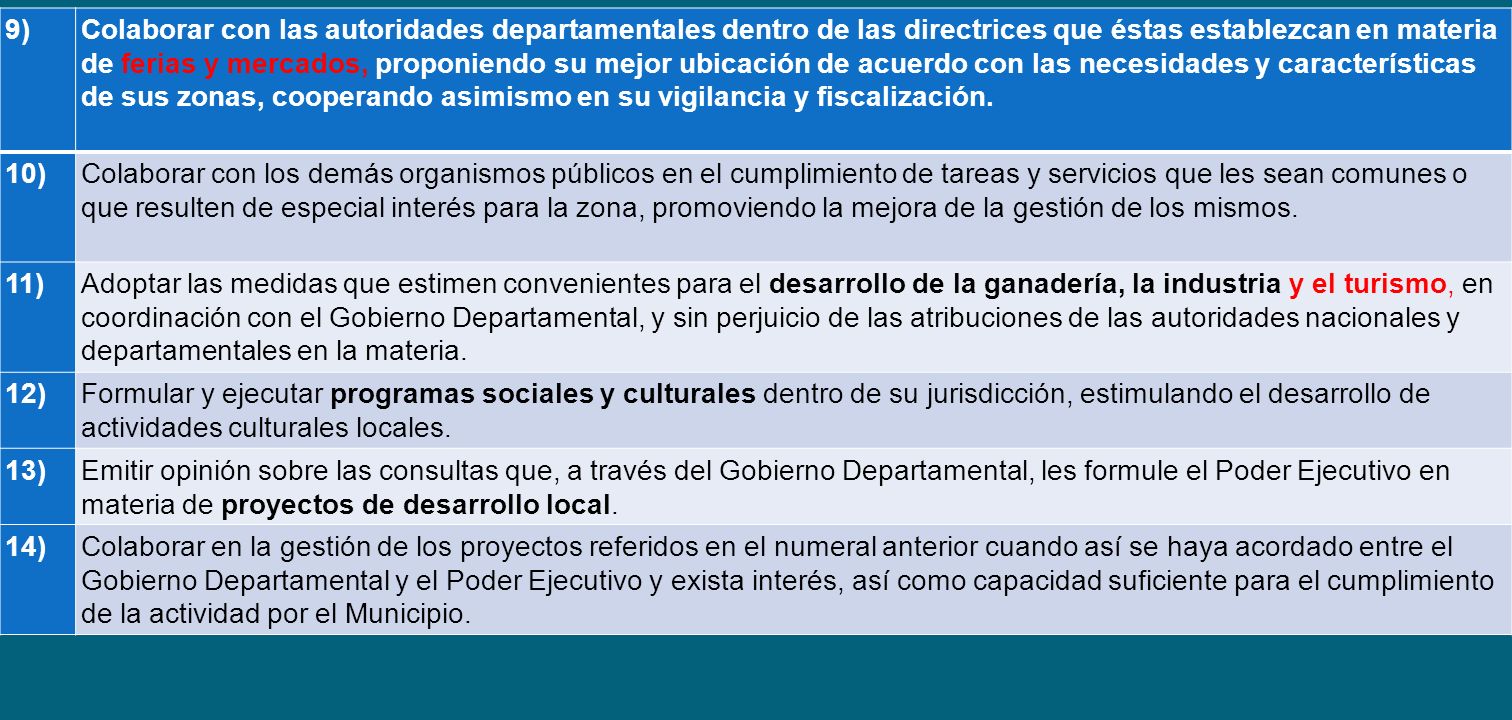 | 9) | Colaborar con las autoridades departamentales dentro de las directrices que éstas establezcan en materia de ferias y mercados, proponiendo su mejor ubicación de acuerdo con las necesidades y características de sus zonas, cooperando asimismo en su vigilancia y fiscalización. |
|---|---|
| 10) | Colaborar con los demás organismos públicos en el cumplimiento de tareas y servicios que les sean comunes o que resulten de especial interés para la zona, promoviendo la mejora de la gestión de los mismos. |
| 11) | Adoptar las medidas que estimen convenientes para el desarrollo de la ganadería, la industria y el turismo, en coordinación con el Gobierno Departamental, y sin perjuicio de las atribuciones de las autoridades nacionales y departamentales en la materia. |
| 12) | Formular y ejecutar programas sociales y culturales dentro de su jurisdicción, estimulando el desarrollo de actividades culturales locales. |
| 13) | Emitir opinión sobre las consultas que, a través del Gobierno Departamental, les formule el Poder Ejecutivo en materia de proyectos de desarrollo local. |
| 14) | Colaborar en la gestión de los proyectos referidos en el numeral anterior cuando así se haya acordado entre el Gobierno Departamental y el Poder Ejecutivo y exista interés, así como capacidad suficiente para el cumplimiento de la actividad por el Municipio. |